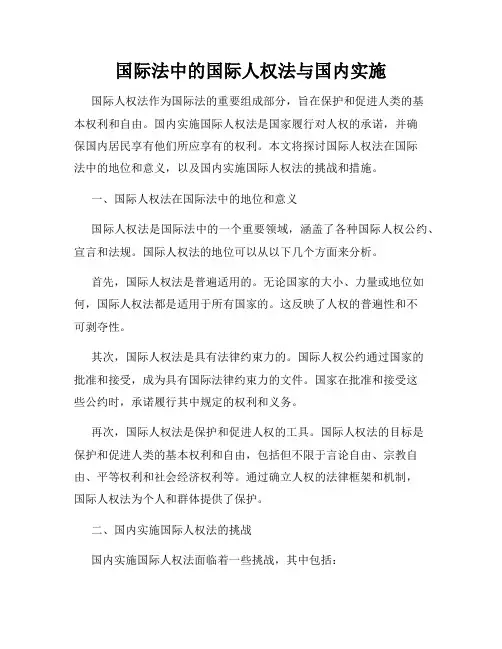 国际法中的国际人权法与国内实施

国际人权法作为国际法的重要组成部分，旨在保护和促进人类的基本权利和自由。国内实施国际人权法是国家履行对人权的承诺，并确保国内居民享有他们所应享有的权利。本文将探讨国际人权法在国际法中的地位和意义，以及国内实施国际人权法的挑战和措施。

一、国际人权法在国际法中的地位和意义

国际人权法是国际法中的一个重要领域，涵盖了各种国际人权公约、宣言和法规。国际人权法的地位可以从以下几个方面来分析。

首先，国际人权法是普遍适用的。无论国家的大小、力量或地位如何，国际人权法都是适用于所有国家的。这反映了人权的普遍性和不可剥夺性。

其次，国际人权法是具有法律约束力的。国际人权公约通过国家的批准和接受，成为具有国际法律约束力的文件。国家在批准和接受这些公约时，承诺履行其中规定的权利和义务。

再次，国际人权法是保护和促进人权的工具。国际人权法的目标是保护和促进人类的基本权利和自由，包括但不限于言论自由、宗教自由、平等权利和社会经济权利等。通过确立人权的法律框架和机制，国际人权法为个人和群体提供了保护。

二、国内实施国际人权法的挑战

国内实施国际人权法面临着一些挑战，其中包括：